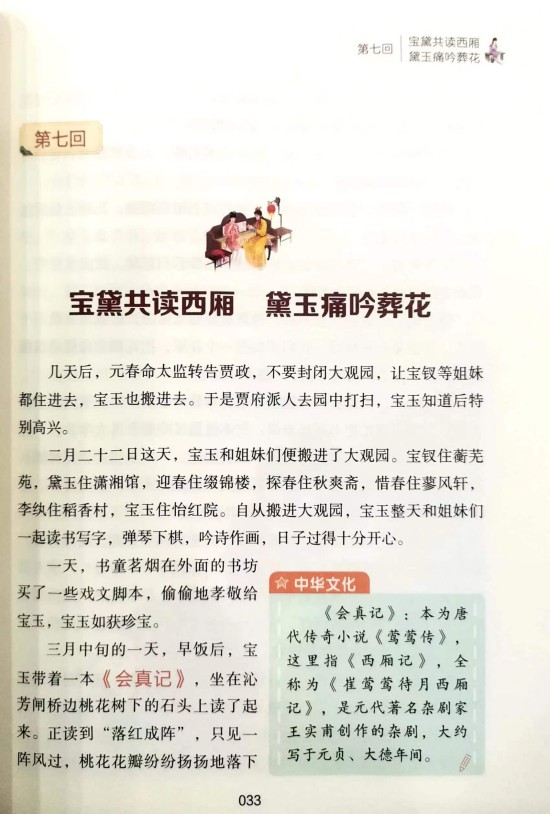 第七回 | 宝黛共读西厢 黛玉痛吟葬花

第七回

宝黛共读西厢　黛玉痛吟葬花

几天后，元春命太监转告贾政，不要封闭大观园，让宝钗等姐妹都住进去，宝玉也搬进去。于是贾府派人去园中打扫，宝玉知道后特别高兴。

二月二十二日这天，宝玉和姐妹们便搬进了大观园。宝钗住蘅芜苑，黛玉住潇湘馆，迎春住缀锦楼，探春住秋爽斋，惜春住蓼风轩，李纨住稻香村，宝玉住怡红院。自从搬进大观园，宝玉整天和姐妹们一起读书写字，弹琴下棋，吟诗作画，日子过得十分开心。

一天，书童茗烟在外面的书坊买了一些戏文脚本，偷偷地孝敬给宝玉，宝玉如获珍宝。

三月中旬的一天，早饭后，宝玉带着一本《会真记》，坐在沁芳闸桥边桃花树下的石头上读了起来。正读到“落红成阵”，只见一阵风过，桃花花瓣纷纷扬扬地落下

中华文化

《会真记》：本为唐代传奇小说《莺莺传》，这里指《西厢记》，全称为《崔莺莺待月西厢记》，是元代著名杂剧家王实甫创作的杂剧，大约写于元贞、大德年间。

033